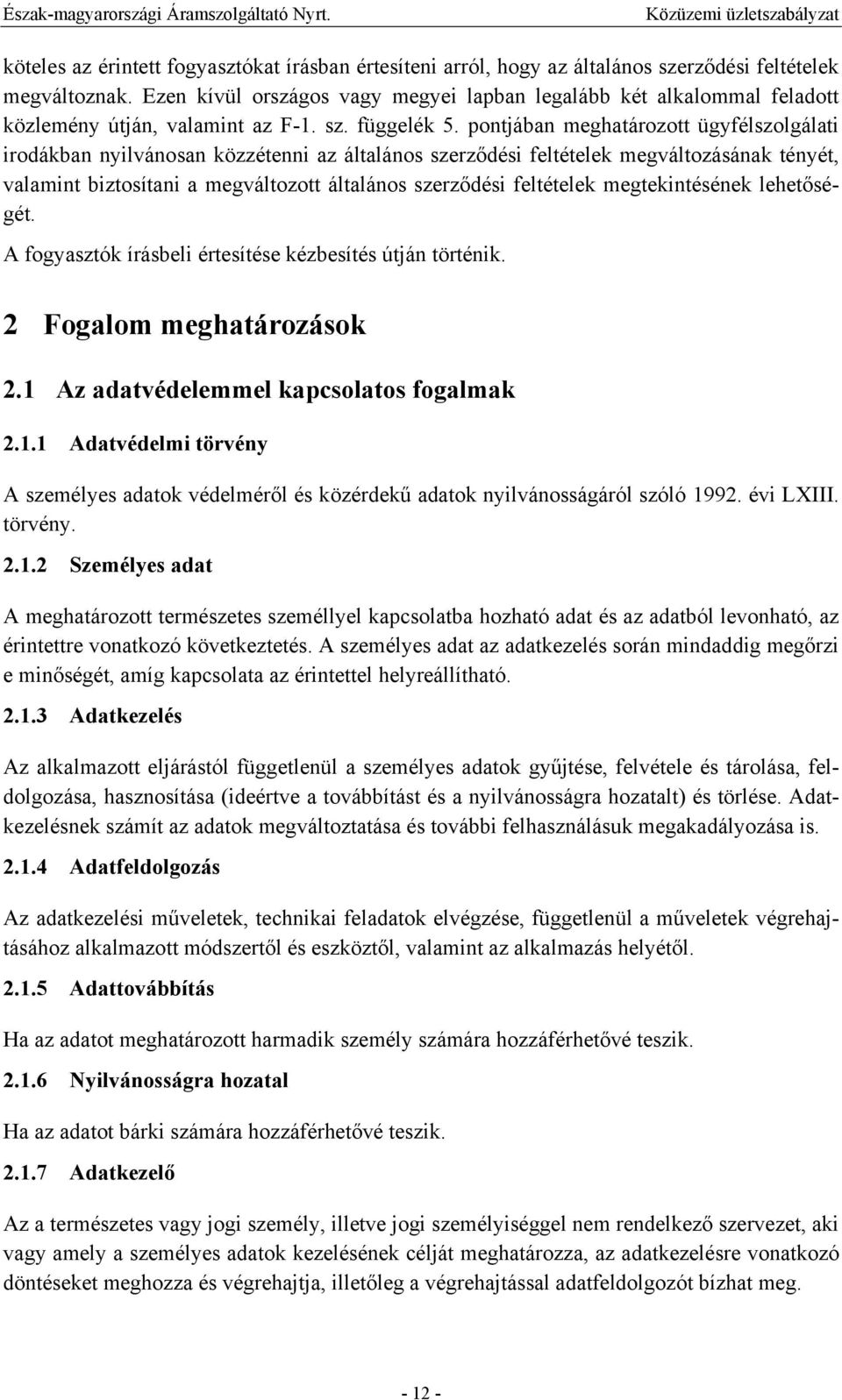 Észak-magyarországi Áramszolgáltató Nyrt.

Közüzemi üzletszabályzat

köteles az érintett fogyasztókat írásban értesíteni arról, hogy az általános szerződési feltételek megváltoznak. Ezen kívül országos vagy megyei lapban legalább két alkalommal feladott közlemény útján, valamint az F-1. sz. függelék 5. pontjában meghatározott ügyfélszolgálati irodákban nyilvánosan közzétenni az általános szerződési feltételek megváltozásának tényét, valamint biztosítani a megváltozott általános szerződési feltételek megtekintésének lehetőségét.

A fogyasztók írásbeli értesítése kézbesítés útján történik.

2 Fogalom meghatározások

2.1 Az adatvédelemmel kapcsolatos fogalmak

2.1.1 Adatvédelmi törvény

A személyes adatok védelméről és közérdekű adatok nyilvánosságáról szóló 1992. évi LXIII. törvény.

2.1.2 Személyes adat

A meghatározott természetes személlyel kapcsolatba hozható adat és az adatból levonható, az érintettre vonatkozó következtetés. A személyes adat az adatkezelés során mindaddig megőrzi e minőségét, amíg kapcsolata az érintettel helyreállítható.

2.1.3 Adatkezelés

Az alkalmazott eljárástól függetlenül a személyes adatok gyűjtése, felvétele és tárolása, feldolgozása, hasznosítása (ideértve a továbbítást és a nyilvánosságra hozatalt) és törlése. Adatkezelésnek számít az adatok megváltoztatása és további felhasználásuk megakadályozása is.

2.1.4 Adatfeldolgozás

Az adatkezelési műveletek, technikai feladatok elvégzése, függetlenül a műveletek végrehajtásához alkalmazott módszertől és eszköztől, valamint az alkalmazás helyétől.

2.1.5 Adattovábbítás

Ha az adatot meghatározott harmadik személy számára hozzáférhetővé teszik.

2.1.6 Nyilvánosságra hozatal

Ha az adatot bárki számára hozzáférhetővé teszik.

2.1.7 Adatkezelő

Az a természetes vagy jogi személy, illetve jogi személyiséggel nem rendelkező szervezet, aki vagy amely a személyes adatok kezelésének célját meghatározza, az adatkezelésre vonatkozó döntéseket meghozza és végrehajtja, illetőleg a végrehajtással adatfeldolgozót bízhat meg.

- 12 -